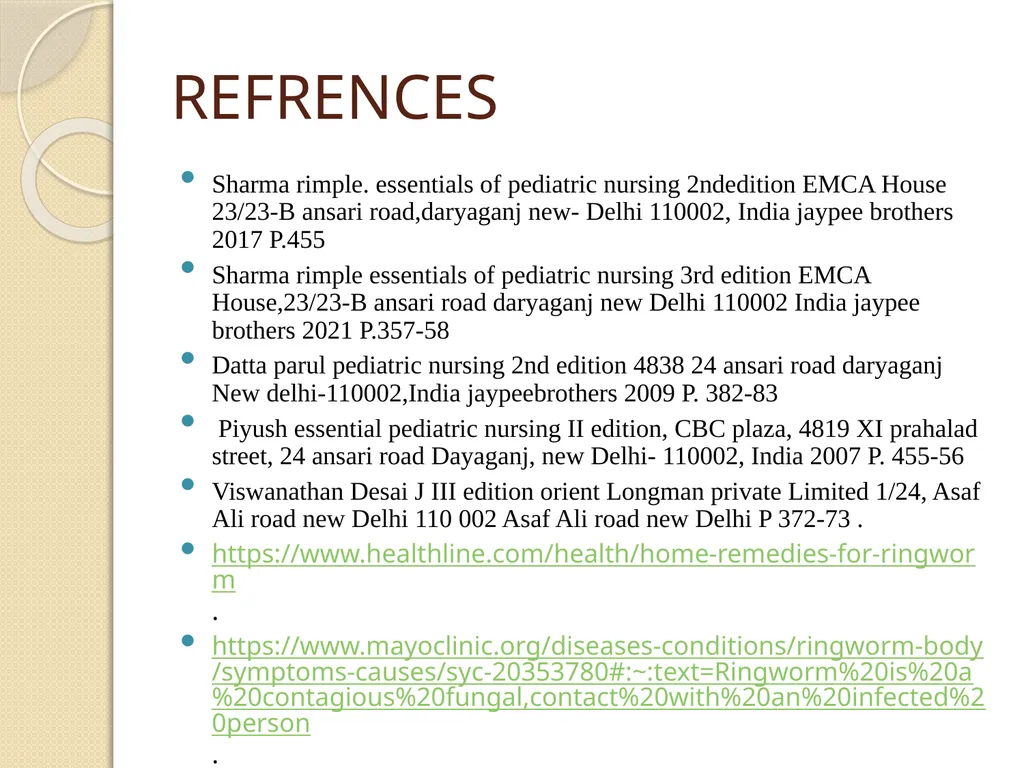 REFRENCES

- Sharma rimple. essentials of pediatric nursing 2ndedition EMCA House 23/23-B ansari road,daryaganj new- Delhi 110002, India jaypee brothers 2017 P.455
- Sharma rimple essentials of pediatric nursing 3rd edition EMCA House,23/23-B ansari road daryaganj new Delhi 110002 India jaypee brothers 2021 P.357-58
- Datta parul pediatric nursing 2nd edition 4838 24 ansari road daryaganj New delhi-110002,India jaypeebrothers 2009 P. 382-83
- Piyush essential pediatric nursing II edition, CBC plaza, 4819 XI prahalad street, 24 ansari road Dayaganj, new Delhi- 110002, India 2007 P. 455-56
- Viswanathan Desai J III edition orient Longman private Limited 1/24, Asaf Ali road new Delhi 110 002 Asaf Ali road new Delhi P 372-73 .
- https://www.healthline.com/health/home-remedies-for-ringworm .
- https://www.mayoclinic.org/diseases-conditions/ringworm-body/symptoms-causes/syc-20353780#:~:text=Ringworm%20is%20a%20contagious%20fungal,contact%20with%20an%20infected%20person .